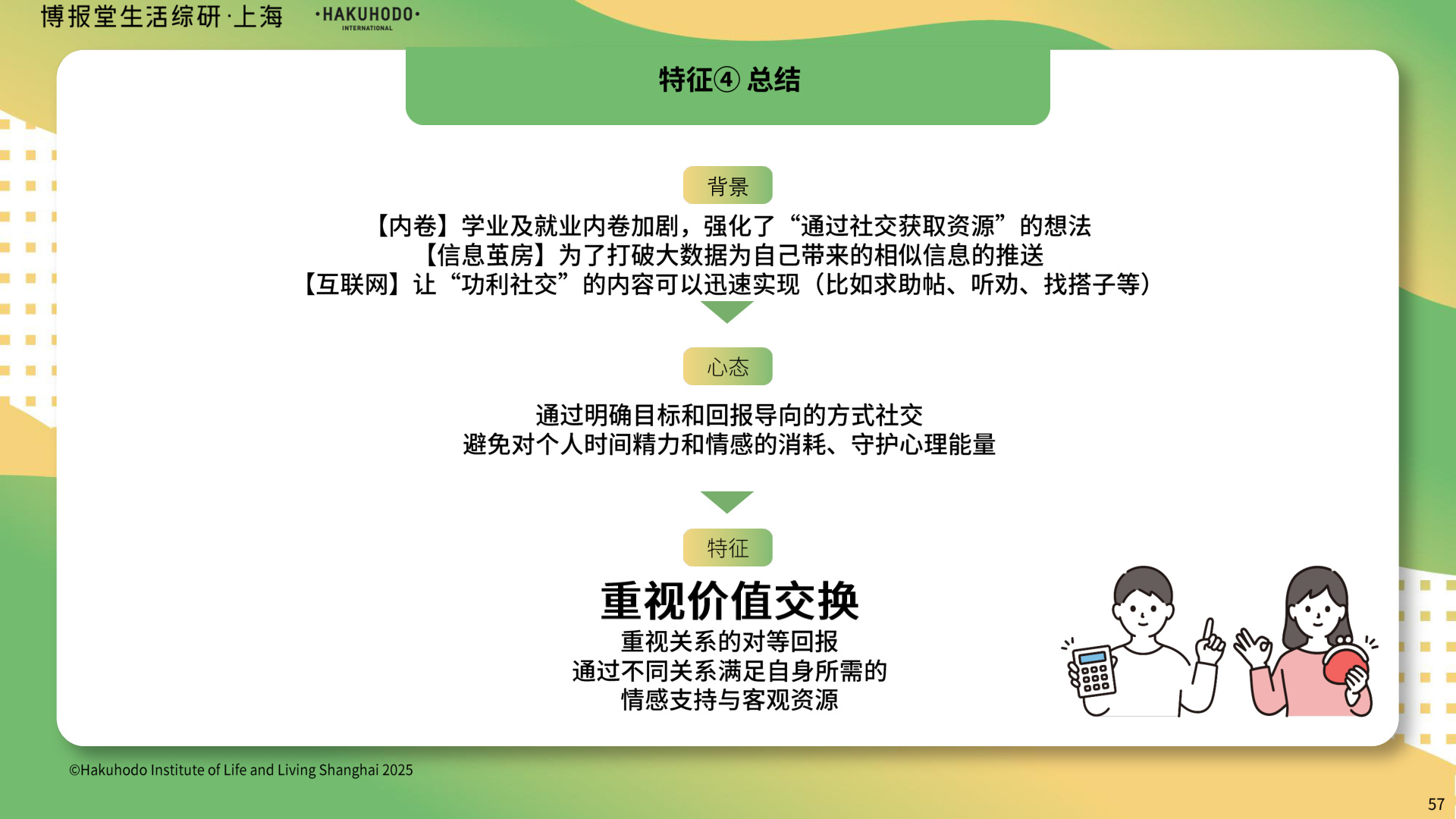 博报堂生活综研·上海 ·HAKUHODO·
INTERNATIONAL

特征④ 总结

背景

【内卷】学业及就业内卷加剧，强化了“通过社交获取资源”的想法
【信息茧房】为了打破大数据为自己带来的相似信息的推送
【互联网】让“功利社交”的内容可以迅速实现（比如求助帖、听劝、找搭子等）

心态

通过明确目标和回报导向的方式社交
避免对个人时间精力和情感的消耗、守护心理能量

特征

重视价值交换
重视关系的对等回报
通过不同关系满足自身所需的
情感支持与客观资源

©Hakuhodo Institute of Life and Living Shanghai 2025

57